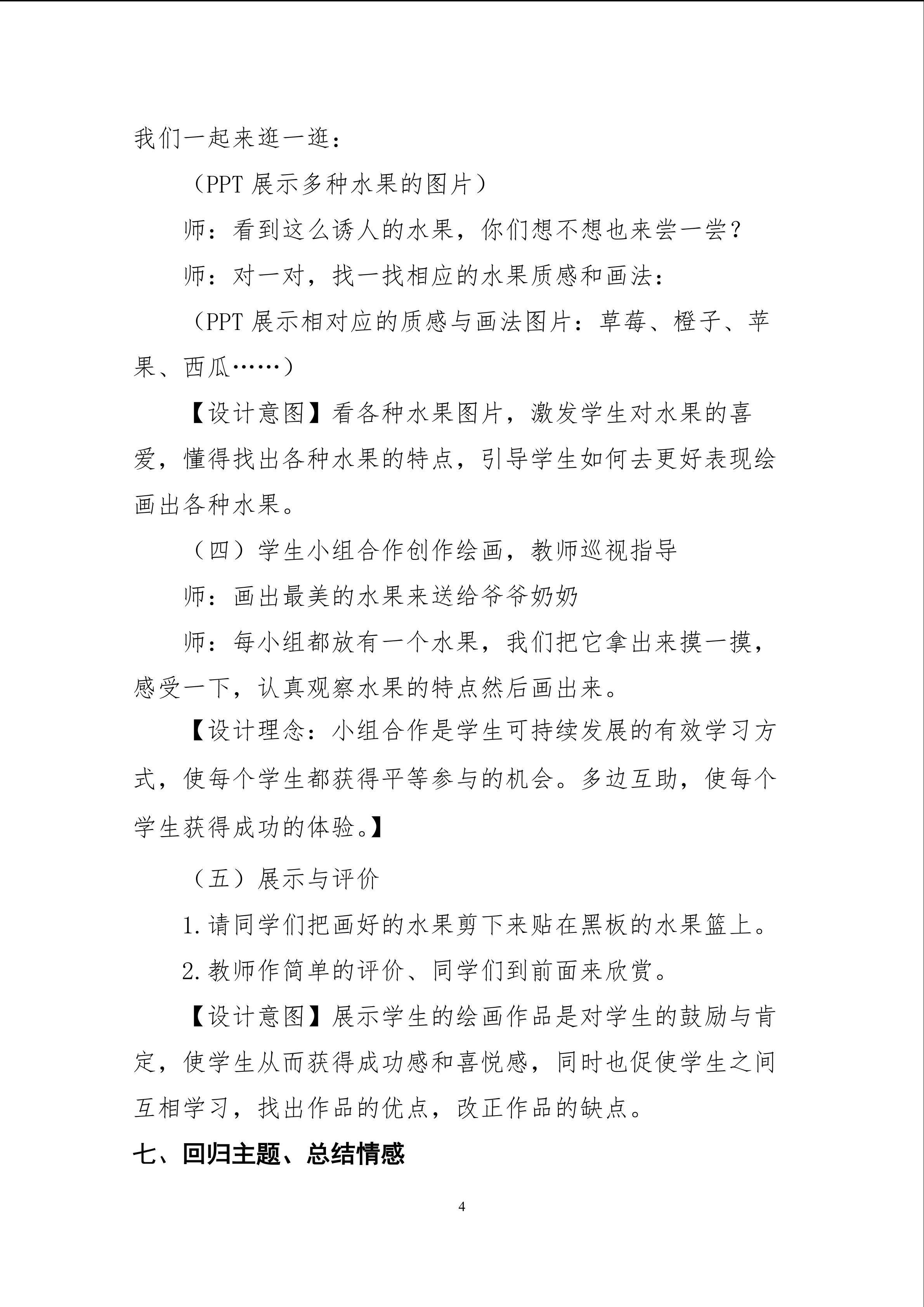 我们一起来逛一逛：

（PPT展示多种水果的图片）

师：看到这么诱人的水果，你们想不想也来尝一尝？

师：对一对，找一找相应的水果质感和画法：

（PPT展示相对应的质感与画法图片：草莓、橙子、苹果、西瓜……）

【设计意图】看各种水果图片，激发学生对水果的喜爱，懂得找出各种水果的特点，引导学生如何去更好表现绘画出各种水果。

（四）学生小组合作创作绘画，教师巡视指导

师：画出最美的水果来送给爷爷奶奶

师：每小组都放有一个水果，我们把它拿出来摸一摸，感受一下，认真观察水果的特点然后画出来。

【设计理念：小组合作是学生可持续发展的有效学习方式，使每个学生都获得平等参与的机会。多边互助，使每个学生获得成功的体验。】

（五）展示与评价

1.请同学们把画好的水果剪下来贴在黑板的水果篮上。

2.教师作简单的评价、同学们到前面来欣赏。

【设计意图】展示学生的绘画作品是对学生的鼓励与肯定，使学生从而获得成功感和喜悦感，同时也促使学生之间互相学习，找出作品的优点，改正作品的缺点。

七、回归主题、总结情感

4